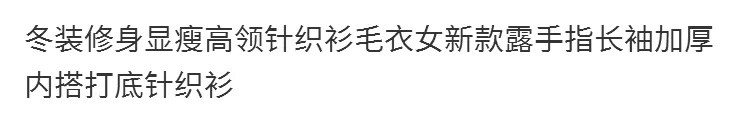 冬装修身显瘦高领针织衫毛衣女新款露手指长袖加厚内搭打底针织衫